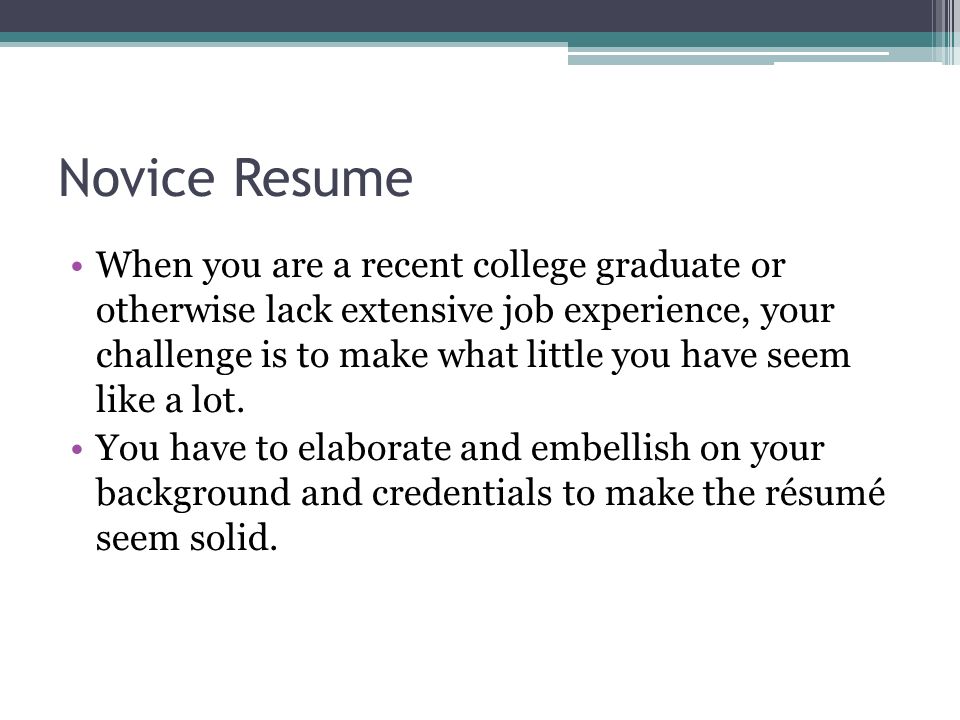 Novice Resume

• When you are a recent college graduate or otherwise lack extensive job experience, your challenge is to make what little you have seem like a lot.
• You have to elaborate and embellish on your background and credentials to make the résumé seem solid.